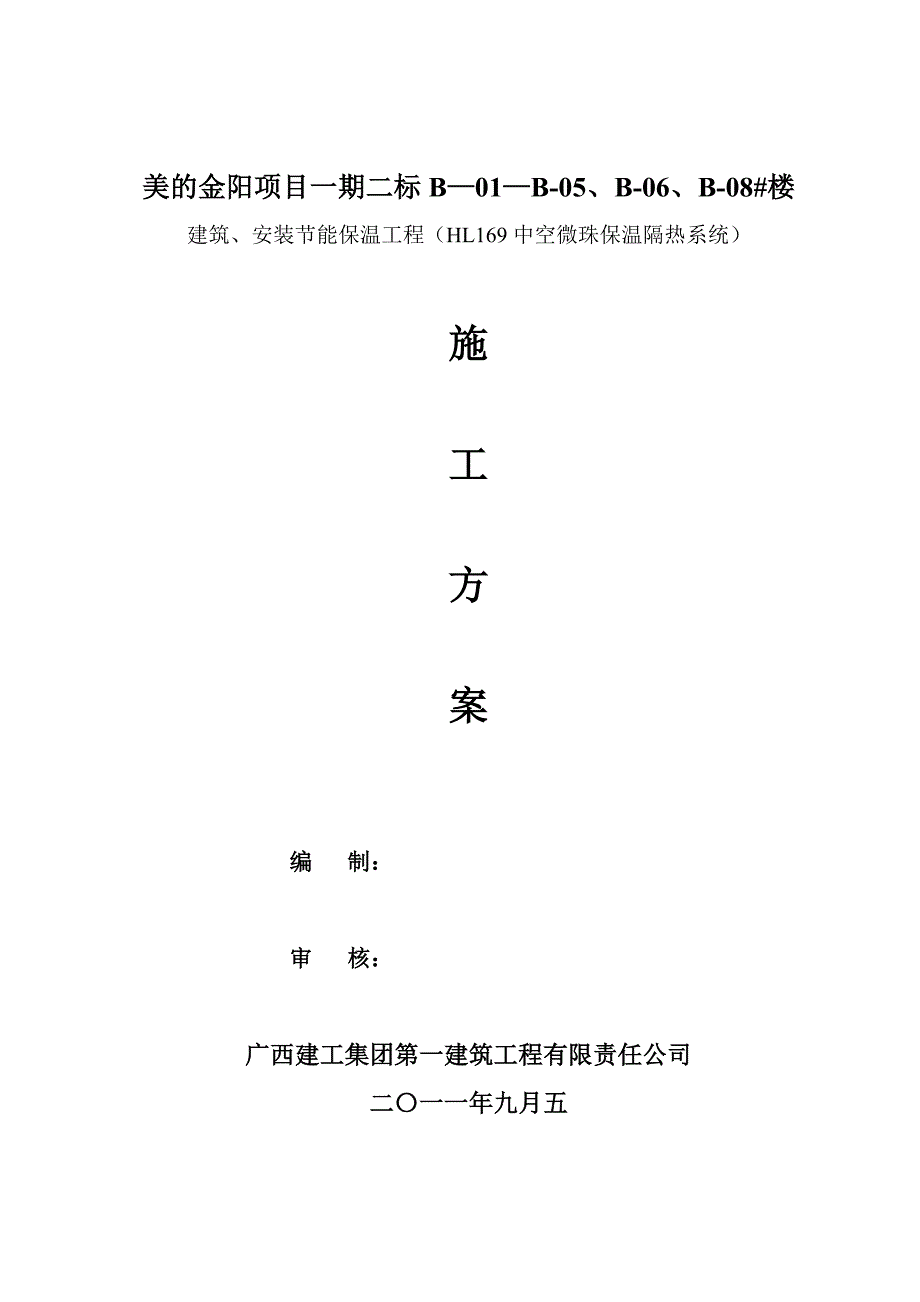 美的金阳项目一期二标 B—01—B-05、B-06、B-08#楼

建筑、安装节能保温工程（HL169 中空微珠保温隔热系统）

施

工

方

案

编　制：

审　核：

广西建工集团第一建筑工程有限责任公司

二〇一一年九月五